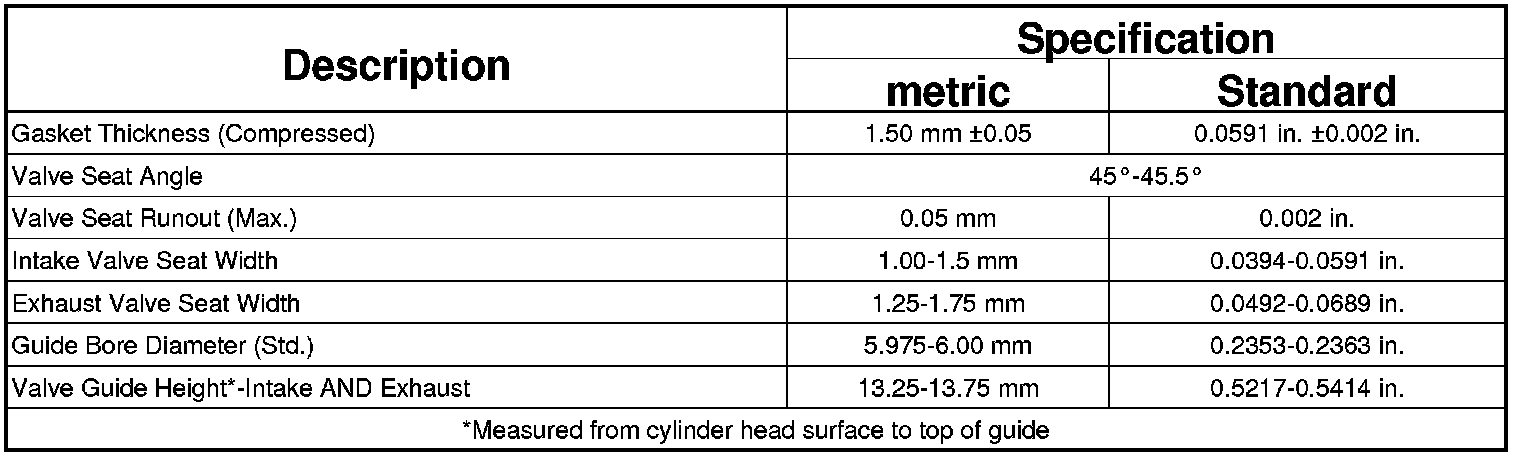 | Description | Specification | |
|---|---|---|
| | metric | Standard |
| Gasket Thickness (Compressed) | 1.50 mm ±0.05 | 0.0591 in. ±0.002 in. |
| Valve Seat Angle | 45°-45.5° | |
| Valve Seat Runout (Max.) | 0.05 mm | 0.002 in. |
| Intake Valve Seat Width | 1.00-1.5 mm | 0.0394-0.0591 in. |
| Exhaust Valve Seat Width | 1.25-1.75 mm | 0.0492-0.0689 in. |
| Guide Bore Diameter (Std.) | 5.975-6.00 mm | 0.2353-0.2363 in. |
| Valve Guide Height*-Intake AND Exhaust | 13.25-13.75 mm | 0.5217-0.5414 in. |
| *Measured from cylinder head surface to top of guide | | |